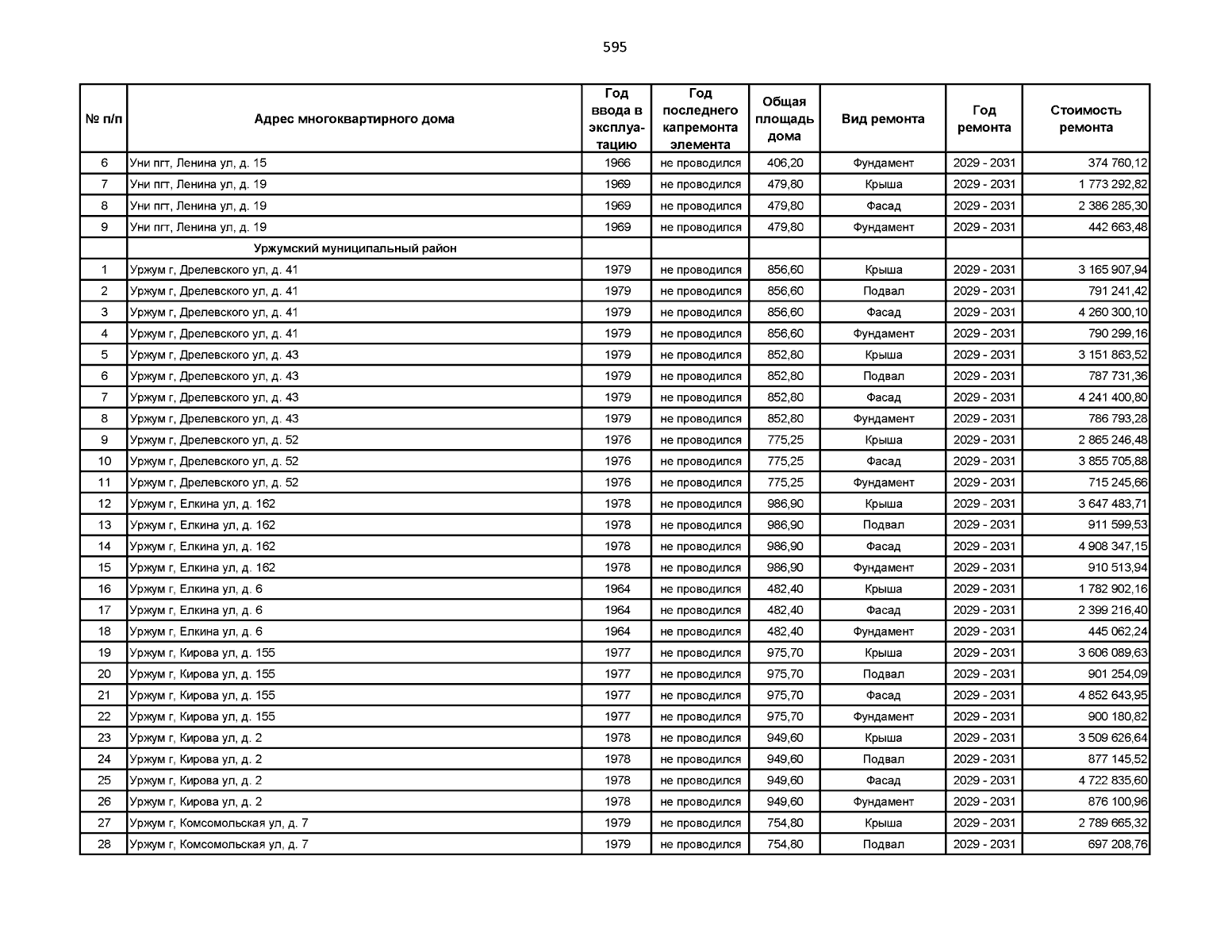 595

| № п/п | Адрес многоквартирного дома | Год ввода в эксплуатацию | Год последнего капремонта элемента | Общая площадь дома | Вид ремонта | Год ремонта | Стоимость ремонта |
|---|---|---|---|---|---|---|---|
| 6 | Уни пгт, Ленина ул, д. 15 | 1966 | не проводился | 406,20 | Фундамент | 2029 - 2031 | 374 760,12 |
| 7 | Уни пгт, Ленина ул, д. 19 | 1969 | не проводился | 479,80 | Крыша | 2029 - 2031 | 1 773 292,82 |
| 8 | Уни пгт, Ленина ул, д. 19 | 1969 | не проводился | 479,80 | Фасад | 2029 - 2031 | 2 386 285,30 |
| 9 | Уни пгт, Ленина ул, д. 19 | 1969 | не проводился | 479,80 | Фундамент | 2029 - 2031 | 442 663,48 |
| | Уржумский муниципальный район | | | | | | |
| 1 | Уржум г, Дрелевского ул, д. 41 | 1979 | не проводился | 856,60 | Крыша | 2029 - 2031 | 3 165 907,94 |
| 2 | Уржум г, Дрелевского ул, д. 41 | 1979 | не проводился | 856,60 | Подвал | 2029 - 2031 | 791 241,42 |
| 3 | Уржум г, Дрелевского ул, д. 41 | 1979 | не проводился | 856,60 | Фасад | 2029 - 2031 | 4 260 300,10 |
| 4 | Уржум г, Дрелевского ул, д. 41 | 1979 | не проводился | 856,60 | Фундамент | 2029 - 2031 | 790 299,16 |
| 5 | Уржум г, Дрелевского ул, д. 43 | 1979 | не проводился | 852,80 | Крыша | 2029 - 2031 | 3 151 863,52 |
| 6 | Уржум г, Дрелевского ул, д. 43 | 1979 | не проводился | 852,80 | Подвал | 2029 - 2031 | 787 731,36 |
| 7 | Уржум г, Дрелевского ул, д. 43 | 1979 | не проводился | 852,80 | Фасад | 2029 - 2031 | 4 241 400,80 |
| 8 | Уржум г, Дрелевского ул, д. 43 | 1979 | не проводился | 852,80 | Фундамент | 2029 - 2031 | 786 793,28 |
| 9 | Уржум г, Дрелевского ул, д. 52 | 1976 | не проводился | 775,25 | Крыша | 2029 - 2031 | 2 865 246,48 |
| 10 | Уржум г, Дрелевского ул, д. 52 | 1976 | не проводился | 775,25 | Фасад | 2029 - 2031 | 3 855 705,88 |
| 11 | Уржум г, Дрелевского ул, д. 52 | 1976 | не проводился | 775,25 | Фундамент | 2029 - 2031 | 715 245,66 |
| 12 | Уржум г, Елкина ул, д. 162 | 1978 | не проводился | 986,90 | Крыша | 2029 - 2031 | 3 647 483,71 |
| 13 | Уржум г, Елкина ул, д. 162 | 1978 | не проводился | 986,90 | Подвал | 2029 - 2031 | 911 599,53 |
| 14 | Уржум г, Елкина ул, д. 162 | 1978 | не проводился | 986,90 | Фасад | 2029 - 2031 | 4 908 347,15 |
| 15 | Уржум г, Елкина ул, д. 162 | 1978 | не проводился | 986,90 | Фундамент | 2029 - 2031 | 910 513,94 |
| 16 | Уржум г, Елкина ул, д. 6 | 1964 | не проводился | 482,40 | Крыша | 2029 - 2031 | 1 782 902,16 |
| 17 | Уржум г, Елкина ул, д. 6 | 1964 | не проводился | 482,40 | Фасад | 2029 - 2031 | 2 399 216,40 |
| 18 | Уржум г, Елкина ул, д. 6 | 1964 | не проводился | 482,40 | Фундамент | 2029 - 2031 | 445 062,24 |
| 19 | Уржум г, Кирова ул, д. 155 | 1977 | не проводился | 975,70 | Крыша | 2029 - 2031 | 3 606 089,63 |
| 20 | Уржум г, Кирова ул, д. 155 | 1977 | не проводился | 975,70 | Подвал | 2029 - 2031 | 901 254,09 |
| 21 | Уржум г, Кирова ул, д. 155 | 1977 | не проводился | 975,70 | Фасад | 2029 - 2031 | 4 852 643,95 |
| 22 | Уржум г, Кирова ул, д. 155 | 1977 | не проводился | 975,70 | Фундамент | 2029 - 2031 | 900 180,82 |
| 23 | Уржум г, Кирова ул, д. 2 | 1978 | не проводился | 949,60 | Крыша | 2029 - 2031 | 3 509 626,64 |
| 24 | Уржум г, Кирова ул, д. 2 | 1978 | не проводился | 949,60 | Подвал | 2029 - 2031 | 877 145,52 |
| 25 | Уржум г, Кирова ул, д. 2 | 1978 | не проводился | 949,60 | Фасад | 2029 - 2031 | 4 722 835,60 |
| 26 | Уржум г, Кирова ул, д. 2 | 1978 | не проводился | 949,60 | Фундамент | 2029 - 2031 | 876 100,96 |
| 27 | Уржум г, Комсомольская ул, д. 7 | 1979 | не проводился | 754,80 | Крыша | 2029 - 2031 | 2 789 665,32 |
| 28 | Уржум г, Комсомольская ул, д. 7 | 1979 | не проводился | 754,80 | Подвал | 2029 - 2031 | 697 208,76 |